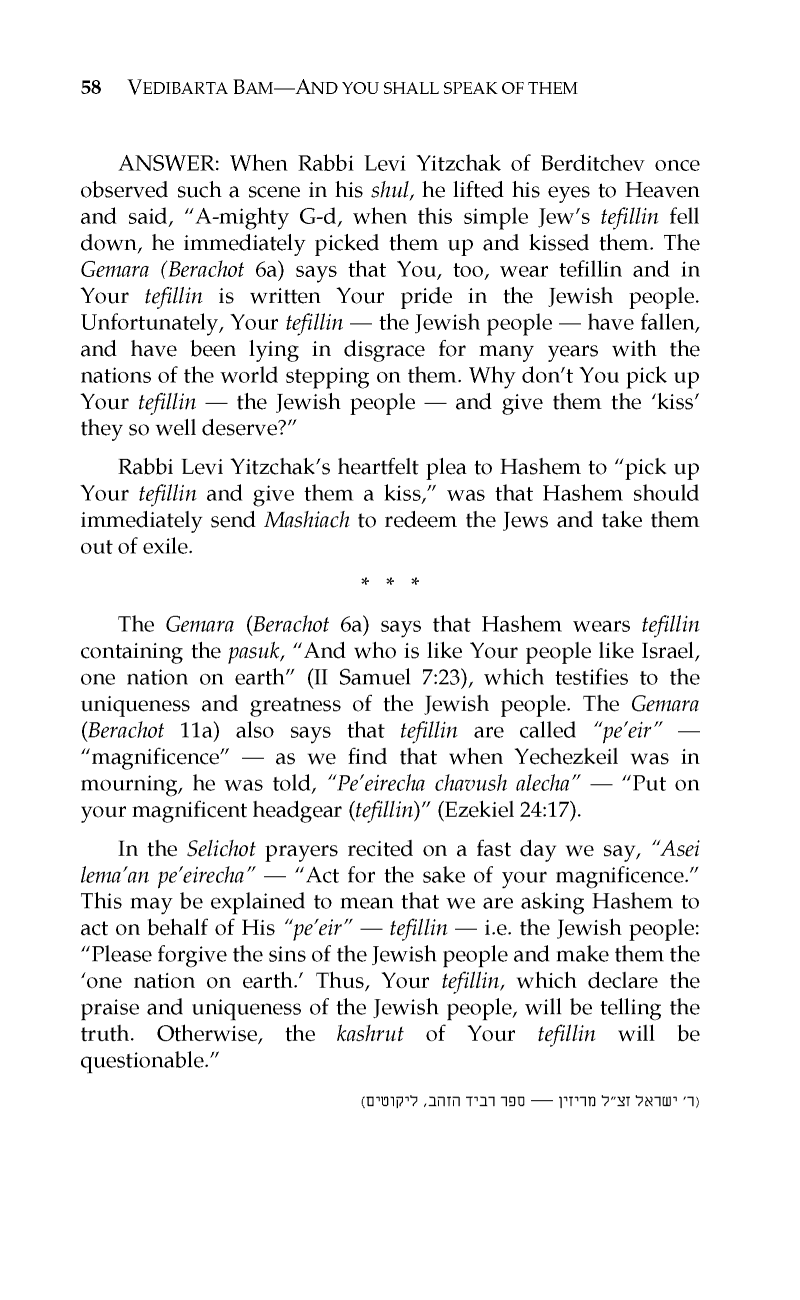 58 VEDIBARTA BAM—AND YOU SHALL SPEAK OF THEM

ANSWER: When Rabbi Levi Yitzchak of Berditchev once observed such a scene in his shul, he lifted his eyes to Heaven and said, "A-mighty G-d, when this simple Jew's tefillin fell down, he immediately picked them up and kissed them. The Gemara (Berachot 6a) says that You, too, wear tefillin and in Your tefillin is written Your pride in the Jewish people. Unfortunately, Your tefillin — the Jewish people — have fallen, and have been lying in disgrace for many years with the nations of the world stepping on them. Why don't You pick up Your tefillin — the Jewish people — and give them the 'kiss' they so well deserve?"

Rabbi Levi Yitzchak's heartfelt plea to Hashem to "pick up Your tefillin and give them a kiss," was that Hashem should immediately send Mashiach to redeem the Jews and take them out of exile.

* * *

The Gemara (Berachot 6a) says that Hashem wears tefillin containing the pasuk, "And who is like Your people like Israel, one nation on earth" (II Samuel 7:23), which testifies to the uniqueness and greatness of the Jewish people. The Gemara (Berachot 11a) also says that tefillin are called "pe'eir" — "magnificence" — as we find that when Yechezkeil was in mourning, he was told, "Pe'eirecha chavush alecha" — "Put on your magnificent headgear (tefillin)" (Ezekiel 24:17).

In the Selichot prayers recited on a fast day we say, "Asei lema'an pe'eirecha" — "Act for the sake of your magnificence." This may be explained to mean that we are asking Hashem to act on behalf of His "pe'eir" — tefillin — i.e. the Jewish people: "Please forgive the sins of the Jewish people and make them the 'one nation on earth.' Thus, Your tefillin, which declare the praise and uniqueness of the Jewish people, will be telling the truth. Otherwise, the kashrut of Your tefillin will be questionable."

(ר' ישראל זצ"ל מריזין — ספר רביד הזהב, ליקוטים)